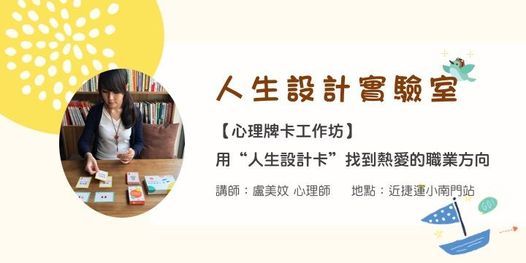 人生設計實驗室

【心理牌卡工作坊】

用“人生設計卡”找到熱愛的職業方向

講師：盧美妏 心理師　　地點：近捷運小南門站

GO!